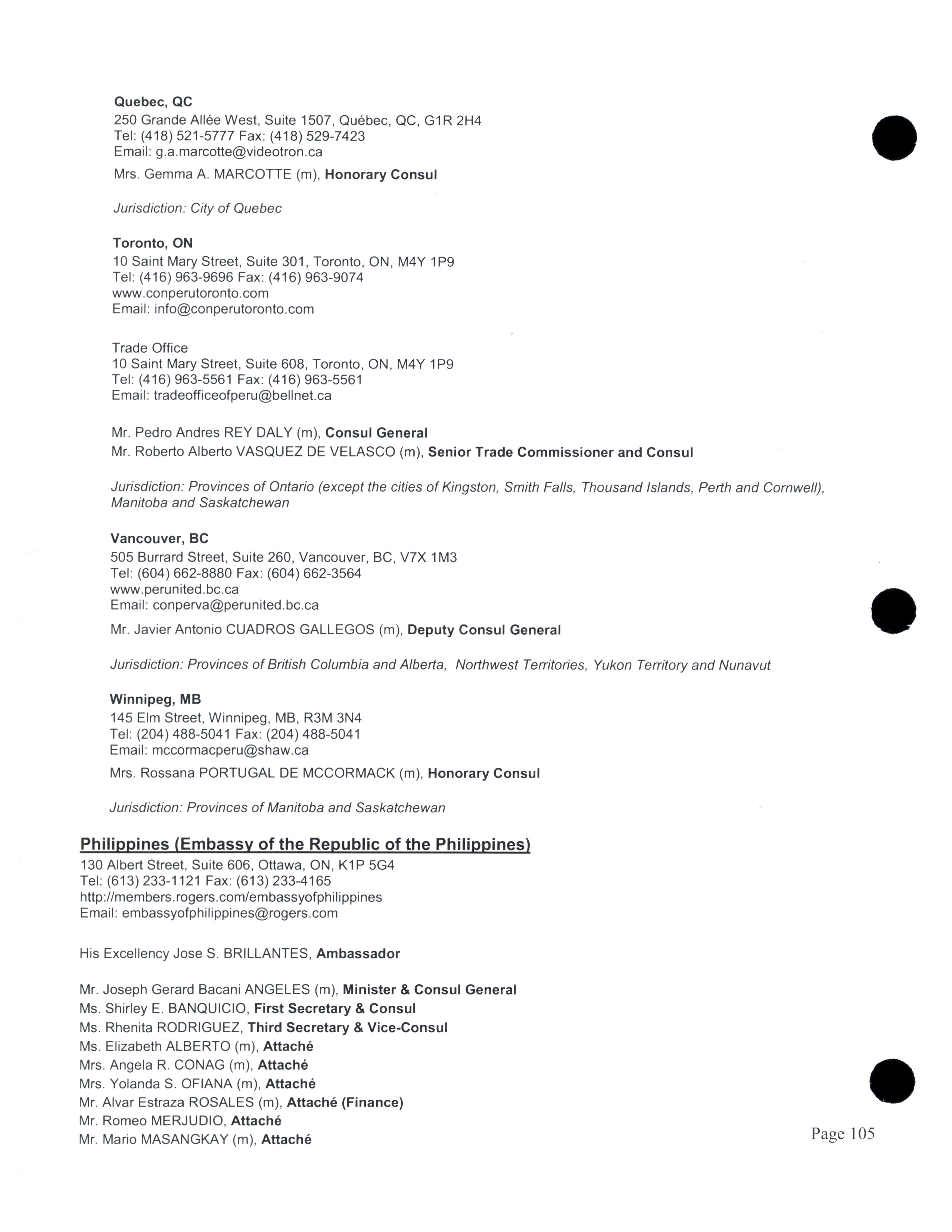 Quebec, QC
250 Grande Allée West, Suite 1507, Québec, QC, G1R 2H4
Tel: (418) 521-5777 Fax: (418) 529-7423
Email: g.a.marcotte@videotron.ca

Mrs. Gemma A. MARCOTTE (m), Honorary Consul

Jurisdiction: City of Quebec

Toronto, ON
10 Saint Mary Street, Suite 301, Toronto, ON, M4Y 1P9
Tel: (416) 963-9696 Fax: (416) 963-9074
www.conperutoronto.com
Email: info@conperutoronto.com

Trade Office
10 Saint Mary Street, Suite 608, Toronto, ON, M4Y 1P9
Tel: (416) 963-5561 Fax: (416) 963-5561
Email: tradeofficeofperu@bellnet.ca

Mr. Pedro Andres REY DALY (m), Consul General
Mr. Roberto Alberto VASQUEZ DE VELASCO (m), Senior Trade Commissioner and Consul

Jurisdiction: Provinces of Ontario (except the cities of Kingston, Smith Falls, Thousand Islands, Perth and Cornwell), Manitoba and Saskatchewan

Vancouver, BC
505 Burrard Street, Suite 260, Vancouver, BC, V7X 1M3
Tel: (604) 662-8880 Fax: (604) 662-3564
www.perunited.bc.ca
Email: conperva@perunited.bc.ca

Mr. Javier Antonio CUADROS GALLEGOS (m), Deputy Consul General

Jurisdiction: Provinces of British Columbia and Alberta, Northwest Territories, Yukon Territory and Nunavut

Winnipeg, MB
145 Elm Street, Winnipeg, MB, R3M 3N4
Tel: (204) 488-5041 Fax: (204) 488-5041
Email: mccormacperu@shaw.ca

Mrs. Rossana PORTUGAL DE MCCORMACK (m), Honorary Consul

Jurisdiction: Provinces of Manitoba and Saskatchewan

Philippines (Embassy of the Republic of the Philippines)
130 Albert Street, Suite 606, Ottawa, ON, K1P 5G4
Tel: (613) 233-1121 Fax: (613) 233-4165
http://members.rogers.com/embassyofphilippines
Email: embassyofphilippines@rogers.com

His Excellency Jose S. BRILLANTES, Ambassador

Mr. Joseph Gerard Bacani ANGELES (m), Minister & Consul General
Ms. Shirley E. BANQUICIO, First Secretary & Consul
Ms. Rhenita RODRIGUEZ, Third Secretary & Vice-Consul
Ms. Elizabeth ALBERTO (m), Attaché
Mrs. Angela R. CONAG (m), Attaché
Mrs. Yolanda S. OFIANA (m), Attaché
Mr. Alvar Estraza ROSALES (m), Attaché (Finance)
Mr. Romeo MERJUDIO, Attaché
Mr. Mario MASANGKAY (m), Attaché

Page 105